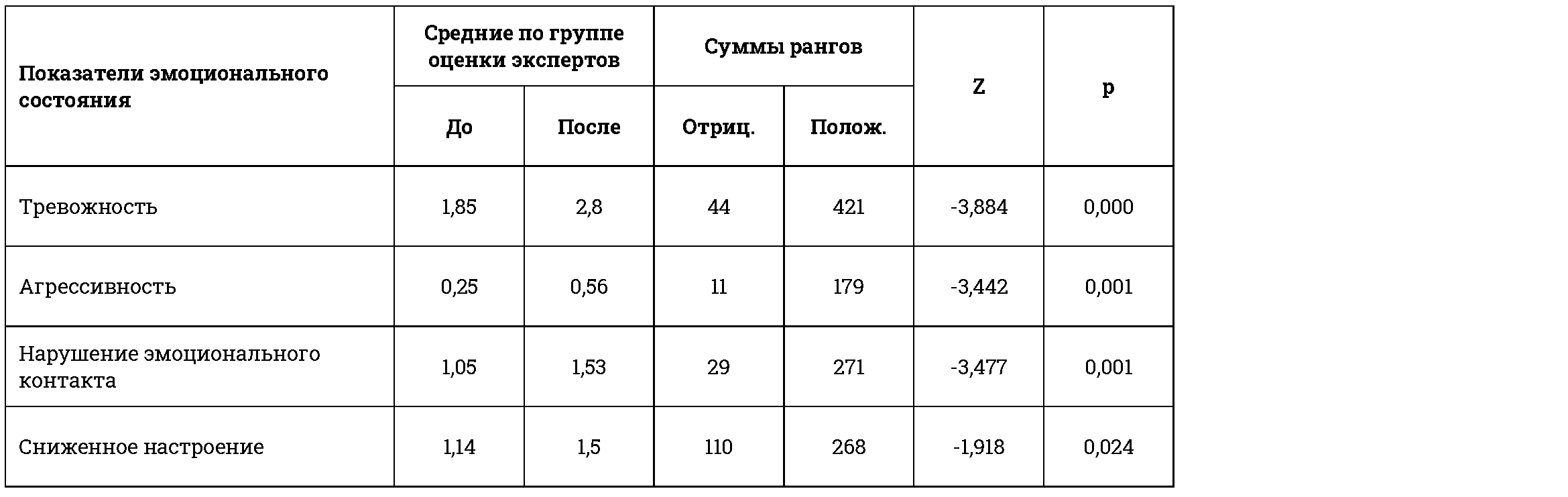 | Показатели эмоционального состояния | Средние по группе оценки экспертов | | Суммы рангов | | Z | p |
|---|---|---|---|---|---|---|
| | До | После | Отриц. | Полож. | | |
| Тревожность | 1,85 | 2,8 | 44 | 421 | -3,884 | 0,000 |
| Агрессивность | 0,25 | 0,56 | 11 | 179 | -3,442 | 0,001 |
| Нарушение эмоционального контакта | 1,05 | 1,53 | 29 | 271 | -3,477 | 0,001 |
| Сниженное настроение | 1,14 | 1,5 | 110 | 268 | -1,918 | 0,024 |